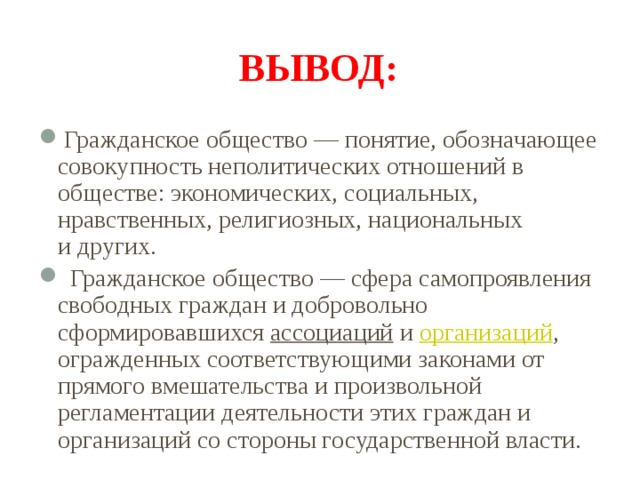 ВЫВОД:

Гражданское общество — понятие, обозначающее совокупность неполитических отношений в обществе: экономических, социальных, нравственных, религиозных, национальных и других.

Гражданское общество — сфера самопроявления свободных граждан и добровольно сформировавшихся ассоциаций и организаций, огражденных соответствующими законами от прямого вмешательства и произвольной регламентации деятельности этих граждан и организаций со стороны государственной власти.